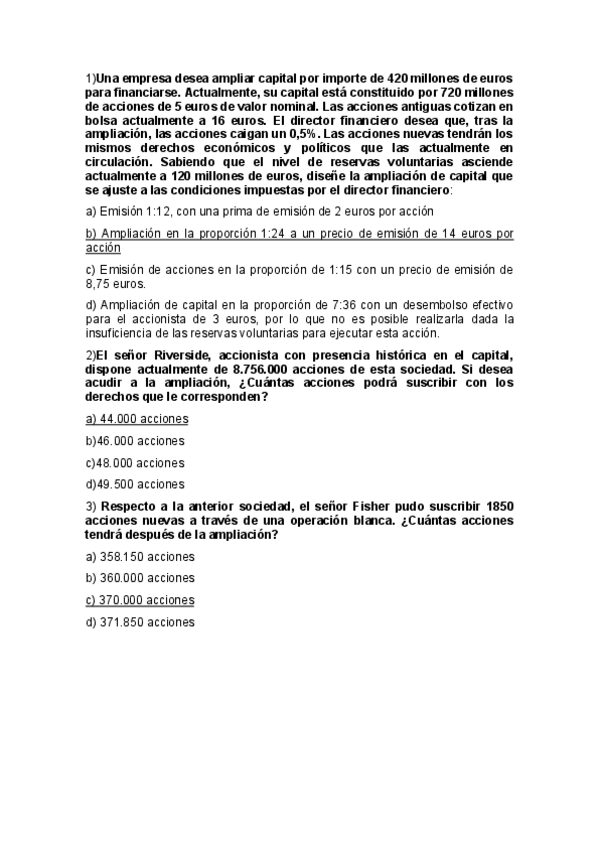 1)Una empresa desea ampliar capital por importe de 420 millones de euros para financiarse. Actualmente, su capital está constituido por 720 millones de acciones de 5 euros de valor nominal. Las acciones antiguas cotizan en bolsa actualmente a 16 euros. El director financiero desea que, tras la ampliación, las acciones caigan un 0,5%. Las acciones nuevas tendrán los mismos derechos económicos y políticos que las actualmente en circulación. Sabiendo que el nivel de reservas voluntarias asciende actualmente a 120 millones de euros, diseñe la ampliación de capital que se ajuste a las condiciones impuestas por el director financiero:

a) Emisión 1:12, con una prima de emisión de 2 euros por acción

b) Ampliación en la proporción 1:24 a un precio de emisión de 14 euros por acción

c) Emisión de acciones en la proporción de 1:15 con un precio de emisión de 8,75 euros.

d) Ampliación de capital en la proporción de 7:36 con un desembolso efectivo para el accionista de 3 euros, por lo que no es posible realizarla dada la insuficiencia de las reservas voluntarias para ejecutar esta acción.

2)El señor Riverside, accionista con presencia histórica en el capital, dispone actualmente de 8.756.000 acciones de esta sociedad. Si desea acudir a la ampliación, ¿Cuántas acciones podrá suscribir con los derechos que le corresponden?

a) 44.000 acciones

b)46.000 acciones

c)48.000 acciones

d)49.500 acciones

3) Respecto a la anterior sociedad, el señor Fisher pudo suscribir 1850 acciones nuevas a través de una operación blanca. ¿Cuántas acciones tendrá después de la ampliación?

a) 358.150 acciones

b) 360.000 acciones

c) 370.000 acciones

d) 371.850 acciones